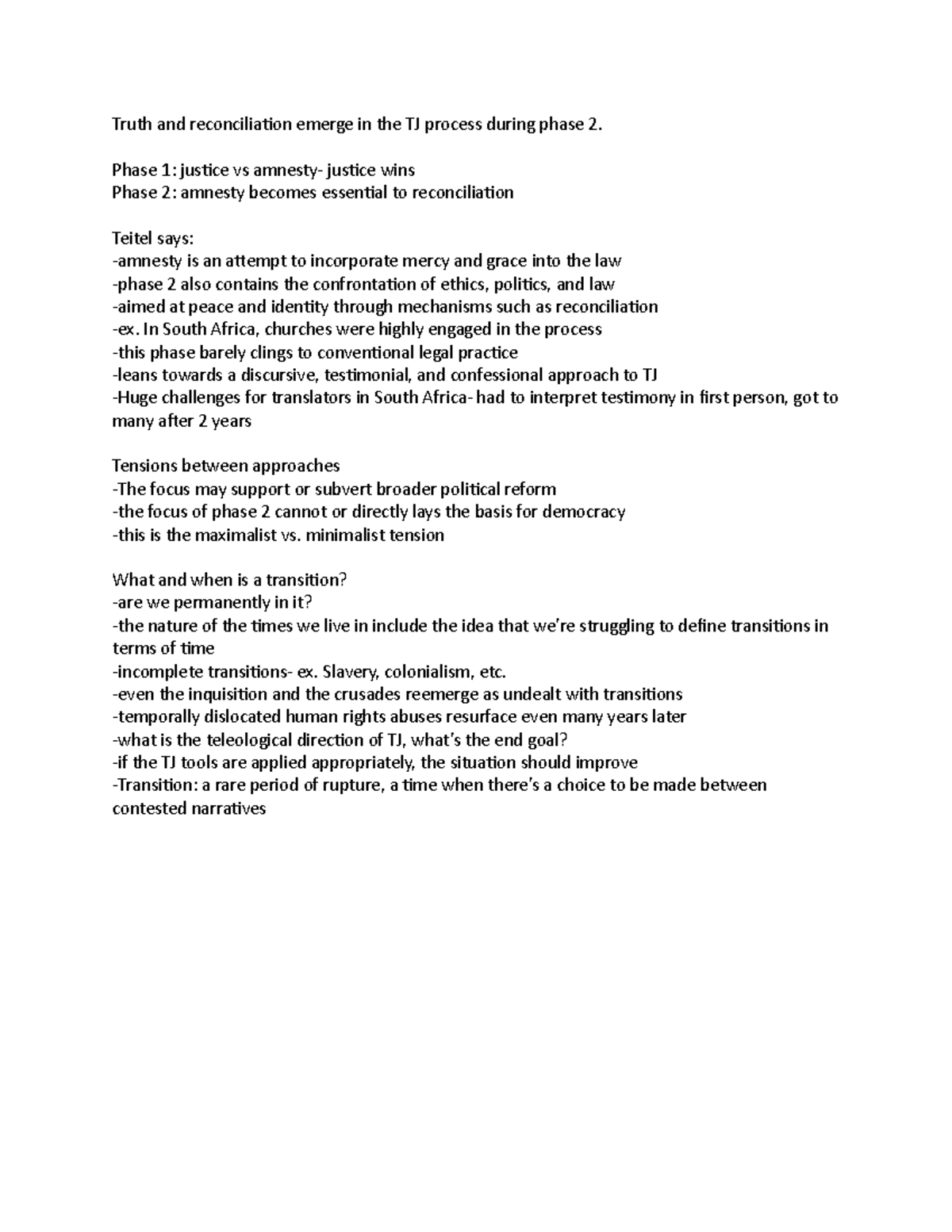 Truth and reconciliation emerge in the TJ process during phase 2.

Phase 1: justice vs amnesty- justice wins
Phase 2: amnesty becomes essential to reconciliation

Teitel says:
-amnesty is an attempt to incorporate mercy and grace into the law
-phase 2 also contains the confrontation of ethics, politics, and law
-aimed at peace and identity through mechanisms such as reconciliation
-ex. In South Africa, churches were highly engaged in the process
-this phase barely clings to conventional legal practice
-leans towards a discursive, testimonial, and confessional approach to TJ
-Huge challenges for translators in South Africa- had to interpret testimony in first person, got to many after 2 years

Tensions between approaches
-The focus may support or subvert broader political reform
-the focus of phase 2 cannot or directly lays the basis for democracy
-this is the maximalist vs. minimalist tension

What and when is a transition?
-are we permanently in it?
-the nature of the times we live in include the idea that we're struggling to define transitions in terms of time
-incomplete transitions- ex. Slavery, colonialism, etc.
-even the inquisition and the crusades reemerge as undealt with transitions
-temporally dislocated human rights abuses resurface even many years later
-what is the teleological direction of TJ, what's the end goal?
-if the TJ tools are applied appropriately, the situation should improve
-Transition: a rare period of rupture, a time when there's a choice to be made between contested narratives